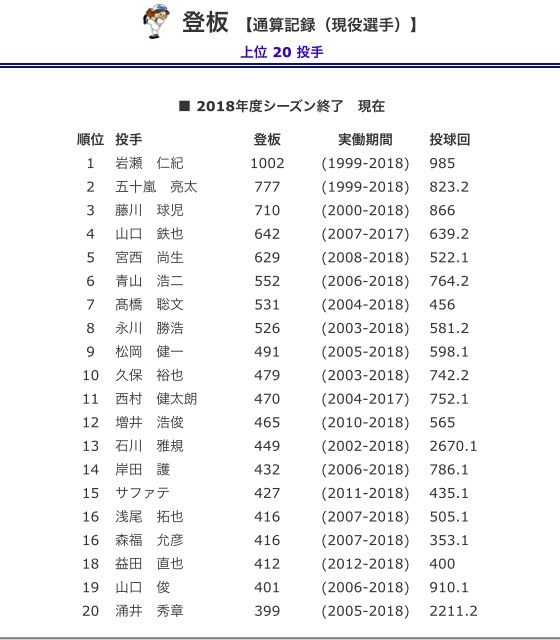 登板 【通算記録（現役選手）】
上位 20 投手

■ 2018年度シーズン終了　現在

| 順位 | 投手 | 登板 | 実働期間 | 投球回 |
|---|---|---|---|---|
| 1 | 岩瀬　仁紀 | 1002 | (1999-2018) | 985 |
| 2 | 五十嵐　亮太 | 777 | (1999-2018) | 823.2 |
| 3 | 藤川　球児 | 710 | (2000-2018) | 866 |
| 4 | 山口　鉄也 | 642 | (2007-2017) | 639.2 |
| 5 | 宮西　尚生 | 629 | (2008-2018) | 522.1 |
| 6 | 青山　浩二 | 552 | (2006-2018) | 764.2 |
| 7 | 髙橋　聡文 | 531 | (2004-2018) | 456 |
| 8 | 永川　勝浩 | 526 | (2003-2018) | 581.2 |
| 9 | 松岡　健一 | 491 | (2005-2018) | 598.1 |
| 10 | 久保　裕也 | 479 | (2003-2018) | 742.2 |
| 11 | 西村　健太朗 | 470 | (2004-2017) | 752.1 |
| 12 | 増井　浩俊 | 465 | (2010-2018) | 565 |
| 13 | 石川　雅規 | 449 | (2002-2018) | 2670.1 |
| 14 | 岸田　護 | 432 | (2006-2018) | 786.1 |
| 15 | サファテ | 427 | (2011-2018) | 435.1 |
| 16 | 浅尾　拓也 | 416 | (2007-2018) | 505.1 |
| 16 | 森福　允彦 | 416 | (2007-2018) | 353.1 |
| 18 | 益田　直也 | 412 | (2012-2018) | 400 |
| 19 | 山口　俊 | 401 | (2006-2018) | 910.1 |
| 20 | 涌井　秀章 | 399 | (2005-2018) | 2211.2 |